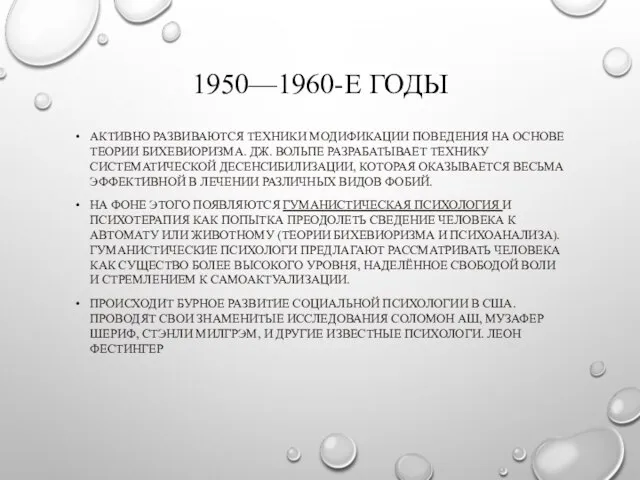 1950—1960-Е ГОДЫ

• АКТИВНО РАЗВИВАЮТСЯ ТЕХНИКИ МОДИФИКАЦИИ ПОВЕДЕНИЯ НА ОСНОВЕ ТЕОРИИ БИХЕВИОРИЗМА. ДЖ. ВОЛЬПЕ РАЗРАБАТЫВАЕТ ТЕХНИКУ СИСТЕМАТИЧЕСКОЙ ДЕСЕНСИБИЛИЗАЦИИ, КОТОРАЯ ОКАЗЫВАЕТСЯ ВЕСЬМА ЭФФЕКТИВНОЙ В ЛЕЧЕНИИ РАЗЛИЧНЫХ ВИДОВ ФОБИЙ.

• НА ФОНЕ ЭТОГО ПОЯВЛЯЮТСЯ ГУМАНИСТИЧЕСКАЯ ПСИХОЛОГИЯ И ПСИХОТЕРАПИЯ КАК ПОПЫТКА ПРЕОДОЛЕТЬ СВЕДЕНИЕ ЧЕЛОВЕКА К АВТОМАТУ ИЛИ ЖИВОТНОМУ (ТЕОРИИ БИХЕВИОРИЗМА И ПСИХОАНАЛИЗА). ГУМАНИСТИЧЕСКИЕ ПСИХОЛОГИ ПРЕДЛАГАЮТ РАССМАТРИВАТЬ ЧЕЛОВЕКА КАК СУЩЕСТВО БОЛЕЕ ВЫСОКОГО УРОВНЯ, НАДЕЛЁННОЕ СВОБОДОЙ ВОЛИ И СТРЕМЛЕНИЕМ К САМОАКТУАЛИЗАЦИИ.

• ПРОИСХОДИТ БУРНОЕ РАЗВИТИЕ СОЦИАЛЬНОЙ ПСИХОЛОГИИ В США. ПРОВОДЯТ СВОИ ЗНАМЕНИТЫЕ ИССЛЕДОВАНИЯ СОЛОМОН АШ, МУЗАФЕР ШЕРИФ, СТЭНЛИ МИЛГРЭМ, И ДРУГИЕ ИЗВЕСТНЫЕ ПСИХОЛОГИ. ЛЕОН ФЕСТИНГЕР